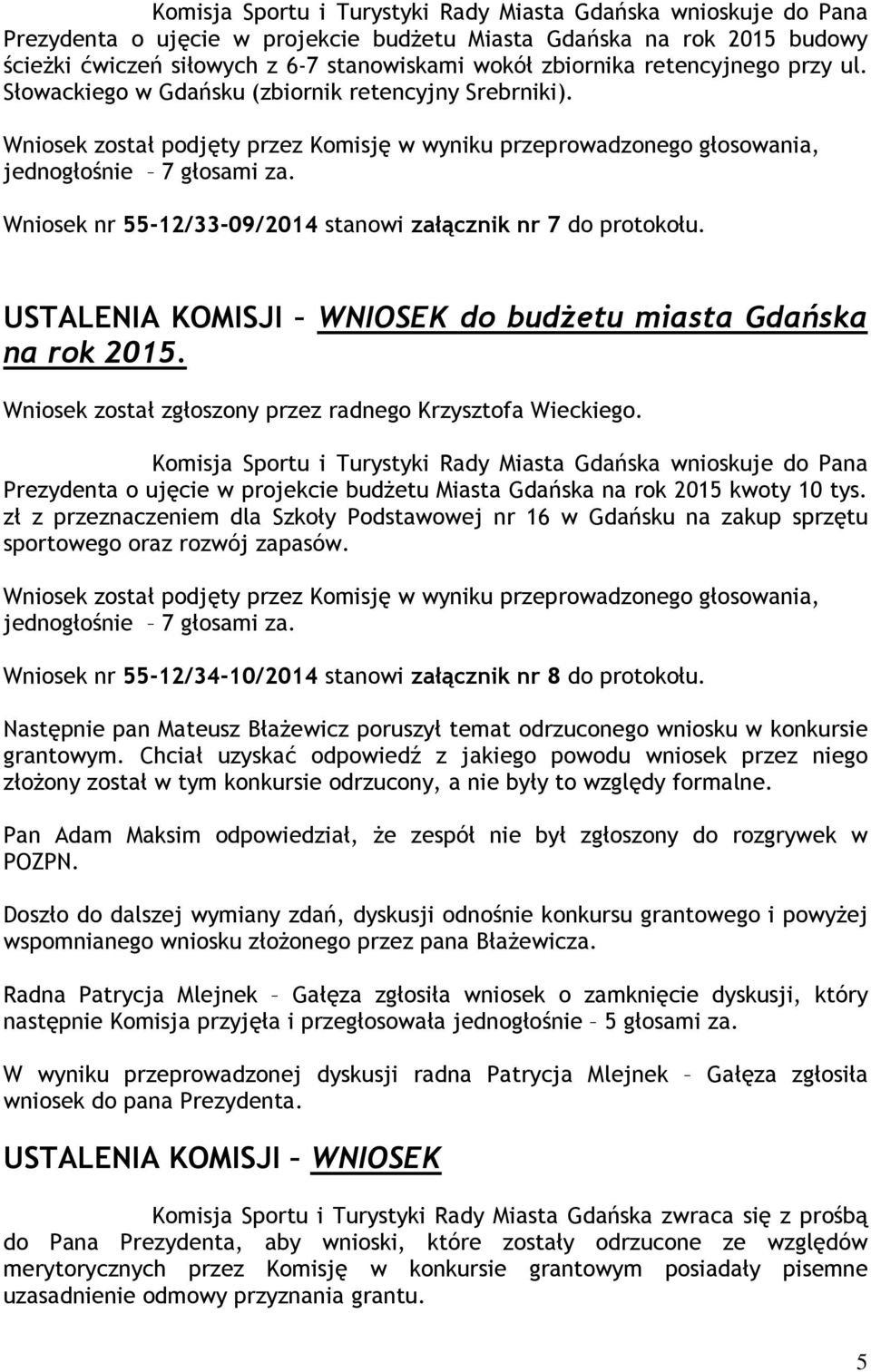 Komisja Sportu i Turystyki Rady Miasta Gdańska wnioskuje do Pana Prezydenta o ujęcie w projekcie budżetu Miasta Gdańska na rok 2015 budowy ścieżki ćwiczeń siłowych z 6-7 stanowiskami wokół zbiornika retencyjnego przy ul. Słowackiego w Gdańsku (zbiornik retencyjny Srebrniki).

Wniosek został podjęty przez Komisję w wyniku przeprowadzonego głosowania, jednogłośnie – 7 głosami za.

Wniosek nr 55-12/33-09/2014 stanowi załącznik nr 7 do protokołu.

USTALENIA KOMISJI – WNIOSEK do budżetu miasta Gdańska na rok 2015.

Wniosek został zgłoszony przez radnego Krzysztofa Wieckiego.

Komisja Sportu i Turystyki Rady Miasta Gdańska wnioskuje do Pana Prezydenta o ujęcie w projekcie budżetu Miasta Gdańska na rok 2015 kwoty 10 tys. zł z przeznaczeniem dla Szkoły Podstawowej nr 16 w Gdańsku na zakup sprzętu sportowego oraz rozwój zapasów.

Wniosek został podjęty przez Komisję w wyniku przeprowadzonego głosowania, jednogłośnie – 7 głosami za.

Wniosek nr 55-12/34-10/2014 stanowi załącznik nr 8 do protokołu.

Następnie pan Mateusz Błażewicz poruszył temat odrzuconego wniosku w konkursie grantowym. Chciał uzyskać odpowiedź z jakiego powodu wniosek przez niego złożony został w tym konkursie odrzucony, a nie były to względy formalne.

Pan Adam Maksim odpowiedział, że zespół nie był zgłoszony do rozgrywek w POZPN.

Doszło do dalszej wymiany zdań, dyskusji odnośnie konkursu grantowego i powyżej wspomnianego wniosku złożonego przez pana Błażewicza.

Radna Patrycja Mlejnek – Gałęza zgłosiła wniosek o zamknięcie dyskusji, który następnie Komisja przyjęła i przegłosowała jednogłośnie – 5 głosami za.

W wyniku przeprowadzonej dyskusji radna Patrycja Mlejnek – Gałęza zgłosiła wniosek do pana Prezydenta.

USTALENIA KOMISJI – WNIOSEK

Komisja Sportu i Turystyki Rady Miasta Gdańska zwraca się z prośbą do Pana Prezydenta, aby wnioski, które zostały odrzucone ze względów merytorycznych przez Komisję w konkursie grantowym posiadały pisemne uzasadnienie odmowy przyznania grantu.

5